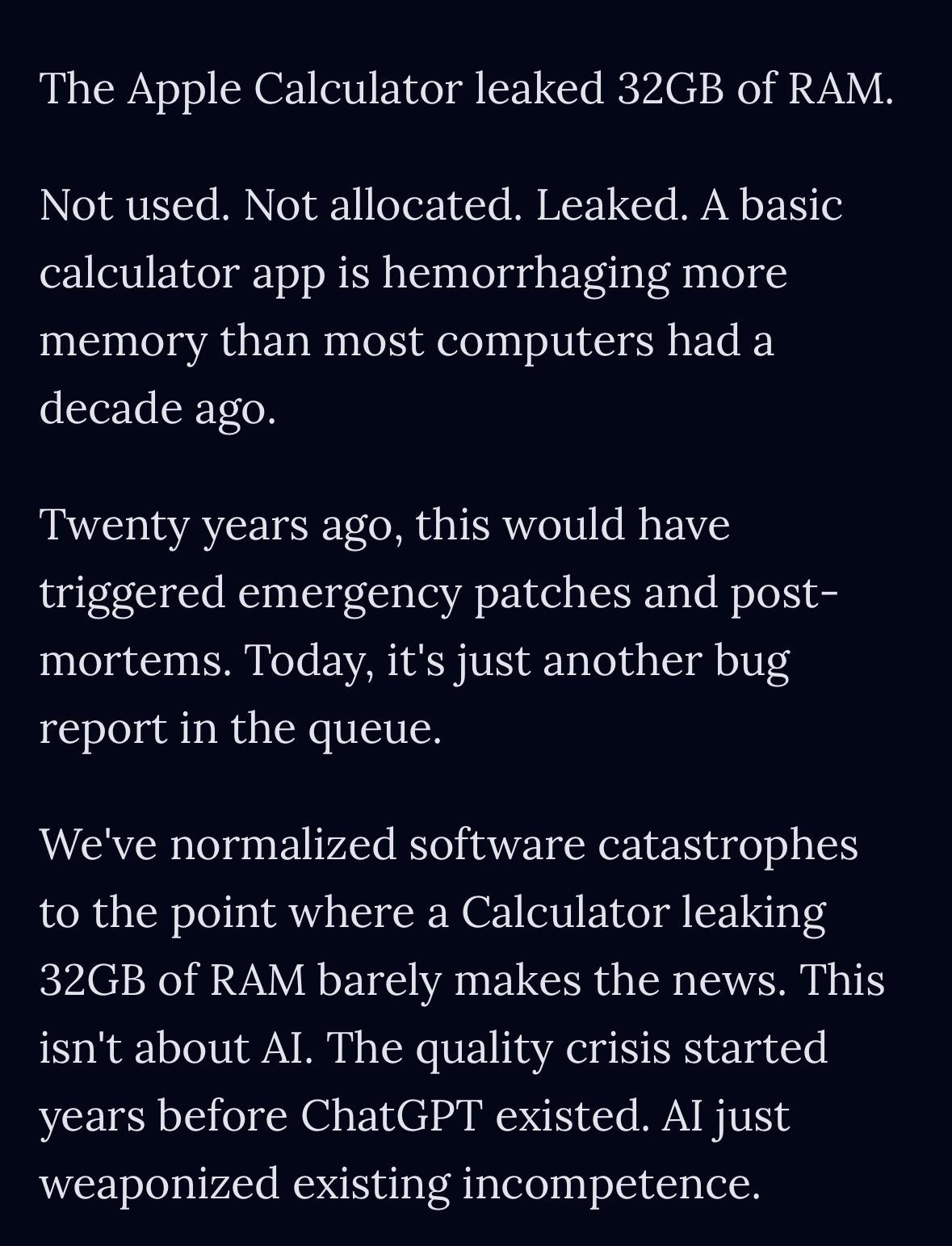 The Apple Calculator leaked 32GB of RAM.

Not used. Not allocated. Leaked. A basic calculator app is hemorrhaging more memory than most computers had a decade ago.

Twenty years ago, this would have triggered emergency patches and post-mortems. Today, it's just another bug report in the queue.

We've normalized software catastrophes to the point where a Calculator leaking 32GB of RAM barely makes the news. This isn't about AI. The quality crisis started years before ChatGPT existed. AI just weaponized existing incompetence.